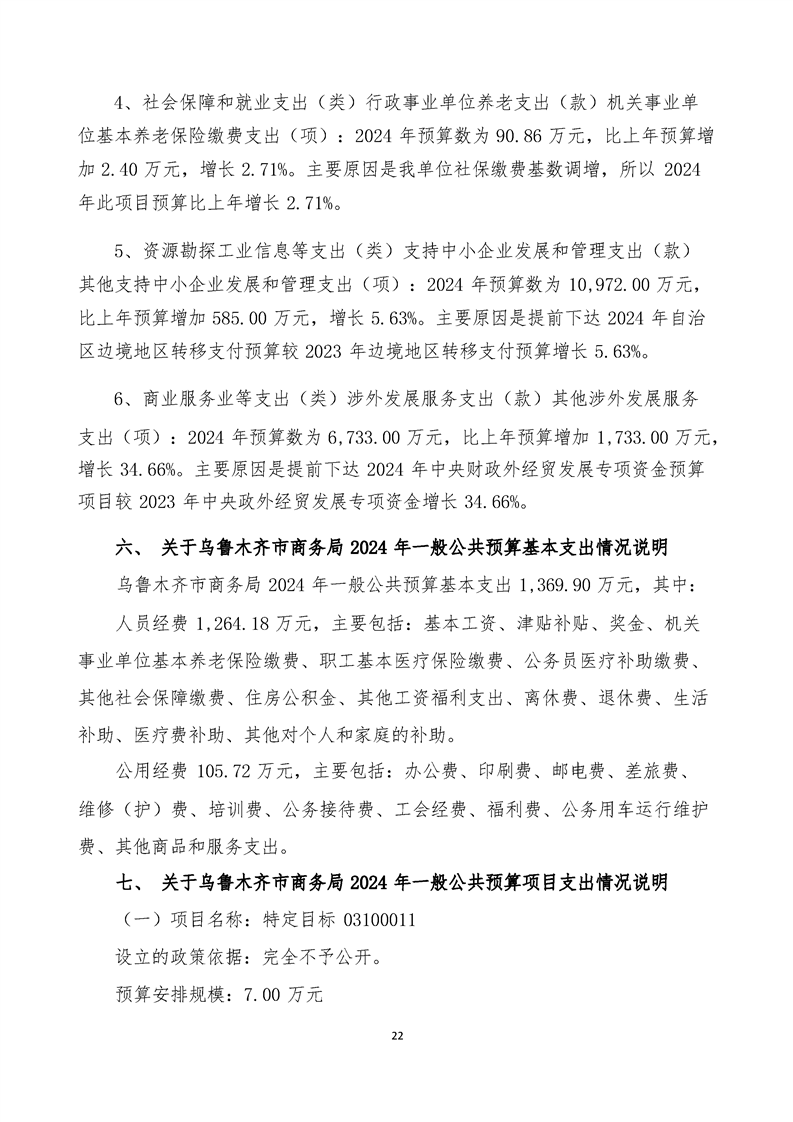 4、社会保障和就业支出（类）行政事业单位养老支出（款）机关事业单位基本养老保险缴费支出（项）：2024 年预算数为 90.86 万元，比上年预算增加 2.40 万元，增长 2.71%。主要原因是我单位社保缴费基数调增，所以 2024 年此项目预算比上年增长 2.71%。

5、资源勘探工业信息等支出（类）支持中小企业发展和管理支出（款）其他支持中小企业发展和管理支出（项）：2024 年预算数为 10,972.00 万元，比上年预算增加 585.00 万元，增长 5.63%。主要原因是提前下达 2024 年自治区边境地区转移支付预算较 2023 年边境地区转移支付预算增长 5.63%。

6、商业服务业等支出（类）涉外发展服务支出（款）其他涉外发展服务支出（项）：2024 年预算数为 6,733.00 万元，比上年预算增加 1,733.00 万元，增长 34.66%。主要原因是提前下达 2024 年中央财政外经贸发展专项资金预算项目较 2023 年中央政外经贸发展专项资金增长 34.66%。

六、 关于乌鲁木齐市商务局 2024 年一般公共预算基本支出情况说明

乌鲁木齐市商务局 2024 年一般公共预算基本支出 1,369.90 万元，其中：

人员经费 1,264.18 万元，主要包括：基本工资、津贴补贴、奖金、机关事业单位基本养老保险缴费、职工基本医疗保险缴费、公务员医疗补助缴费、其他社会保障缴费、住房公积金、其他工资福利支出、离休费、退休费、生活补助、医疗费补助、其他对个人和家庭的补助。

公用经费 105.72 万元，主要包括：办公费、印刷费、邮电费、差旅费、维修（护）费、培训费、公务接待费、工会经费、福利费、公务用车运行维护费、其他商品和服务支出。

七、 关于乌鲁木齐市商务局 2024 年一般公共预算项目支出情况说明

（一）项目名称：特定目标 03100011

设立的政策依据：完全不予公开。

预算安排规模：7.00 万元

22